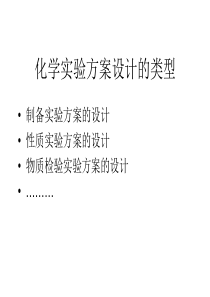 化学实验方案设计的类型

• 制备实验方案的设计
• 性质实验方案的设计
• 物质检验实验方案的设计
• ………